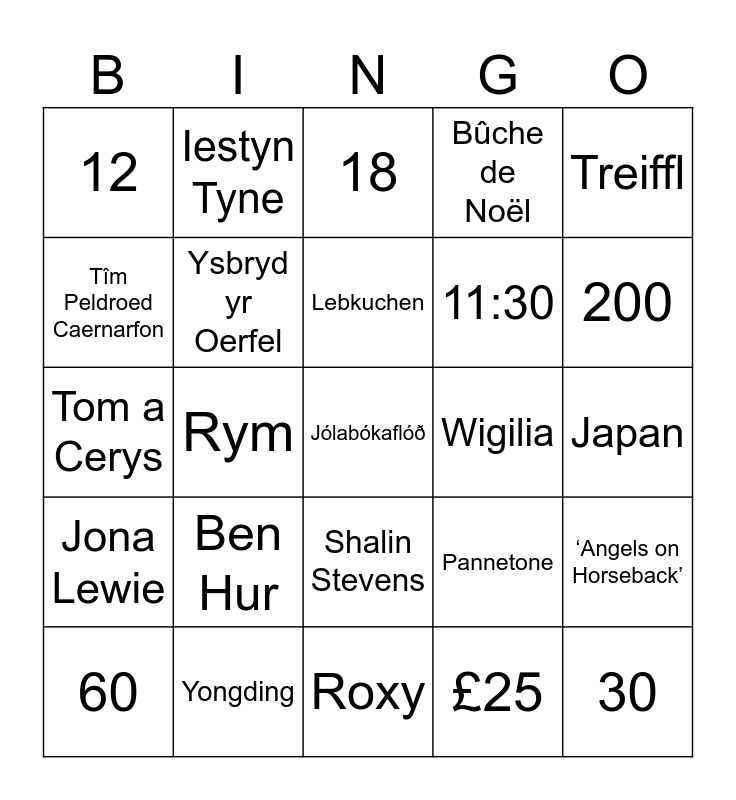 | B | I | N | G | O |
|---|---|---|---|---|
| 12 | Iestyn Tyne | 18 | Bûche de Noël | Treiffl |
| Tîm Peldroed Caernarfon | Ysbryd yr Oerfel | Lebkuchen | 11:30 | 200 |
| Tom a Cerys | Rym | Jólabókaflóð | Wigilia | Japan |
| Jona Lewie | Ben Hur | Shalin Stevens | Pannetone | ‘Angels on Horseback’ |
| 60 | Yongding | Roxy | £25 | 30 |